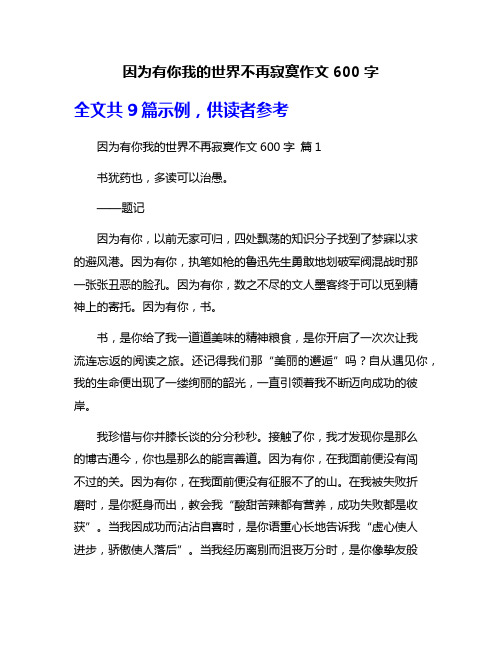 因为有你我的世界不再寂寞作文 600 字

全文共 9 篇示例，供读者参考

因为有你我的世界不再寂寞作文 600 字 篇 1

书犹药也，多读可以治愚。

——题记

因为有你，以前无家可归，四处飘荡的知识分子找到了梦寐以求的避风港。因为有你，执笔如枪的鲁迅先生勇敢地划破军阀混战时那一张张丑恶的脸孔。因为有你，数之不尽的文人墨客终于可以觅到精神上的寄托。因为有你，书。

书，是你给了我一道道美味的精神粮食，是你开启了一次次让我流连忘返的阅读之旅。还记得我们那“美丽的邂逅”吗？自从遇见你，我的生命便出现了一缕绚丽的韶光，一直引领着我不断迈向成功的彼岸。

我珍惜与你并膝长谈的分分秒秒。接触了你，我才发现你是那么的博古通今，你也是那么的能言善道。因为有你，在我面前便没有闯不过的关。因为有你，在我面前便没有征服不了的山。在我被失败折磨时，是你挺身而出，教会我“酸甜苦辣都有营养，成功失败都是收获”。当我因成功而沾沾自喜时，是你语重心长地告诉我“虚心使人进步，骄傲使人落后”。当我经历离别而沮丧万分时，是你像挚友般